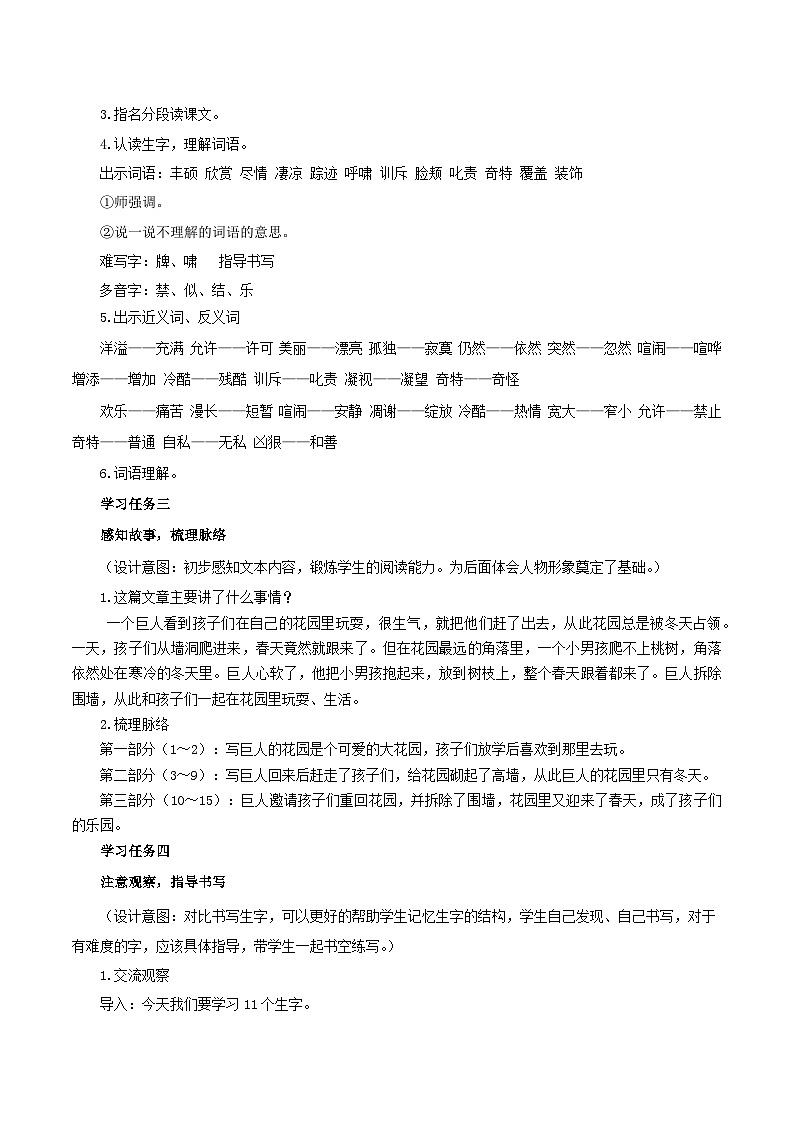 3.指名分段读课文。

4.认读生字，理解词语。

出示词语：丰硕 欣赏 尽情 凄凉 踪迹 呼啸 训斥 脸颊 叱责 奇特 覆盖 装饰

①师强调。

②说一说不理解的词语的意思。

难写字：牌、啸　指导书写

多音字：禁、似、结、乐

5.出示近义词、反义词

洋溢——充满 允许——许可 美丽——漂亮 孤独——寂寞 仍然——依然 突然——忽然 喧闹——喧哗 增添——增加 冷酷——残酷 训斥——叱责 凝视——凝望 奇特——奇怪

欢乐——痛苦 漫长——短暂 喧闹——安静 凋谢——绽放 冷酷——热情 宽大——窄小 允许——禁止 奇特——普通 自私——无私 凶狠——和善

6.词语理解。

学习任务三

感知故事，梳理脉络

（设计意图：初步感知文本内容，锻炼学生的阅读能力。为后面体会人物形象奠定了基础。）

1.这篇文章主要讲了什么事情？

一个巨人看到孩子们在自己的花园里玩耍，很生气，就把他们赶了出去，从此花园总是被冬天占领。一天，孩子们从墙洞爬进来，春天竟然就跟来了。但在花园最远的角落里，一个小男孩爬不上桃树，角落依然处在寒冷的冬天里。巨人心软了，他把小男孩抱起来，放到树枝上，整个春天跟着都来了。巨人拆除围墙，从此和孩子们一起在花园里玩耍、生活。

2.梳理脉络

第一部分（1～2）：写巨人的花园是个可爱的大花园，孩子们放学后喜欢到那里去玩。

第二部分（3～9）：写巨人回来后赶走了孩子们，给花园砌起了高墙，从此巨人的花园里只有冬天。

第三部分（10～15）：巨人邀请孩子们重回花园，并拆除了围墙，花园里又迎来了春天，成了孩子们的乐园。

学习任务四

注意观察，指导书写

（设计意图：对比书写生字，可以更好的帮助学生记忆生字的结构，学生自己发现、自己书写，对于有难度的字，应该具体指导，带学生一起书空练写。）

1.交流观察

导入：今天我们要学习 11 个生字。